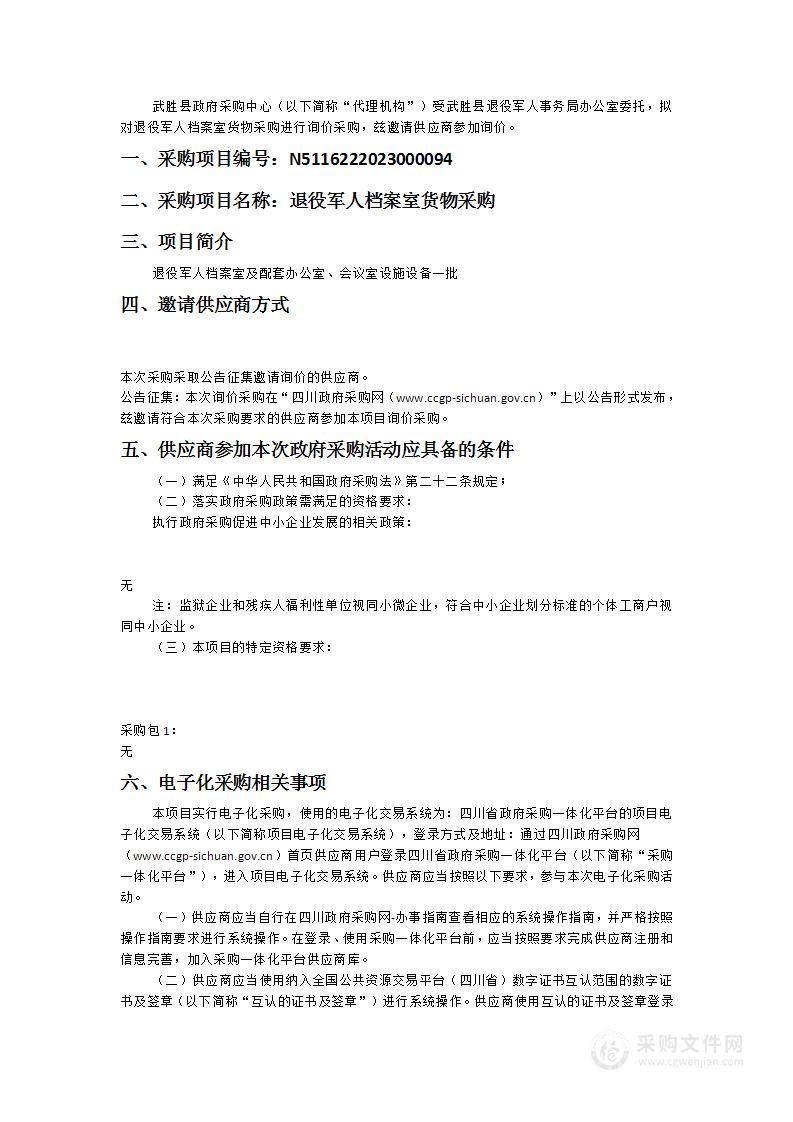 武胜县政府采购中心（以下简称“代理机构”）受武胜县退役军人事务局办公室委托，拟对退役军人档案室货物采购进行询价采购，兹邀请供应商参加询价。

一、采购项目编号：N5116222023000094

二、采购项目名称：退役军人档案室货物采购

三、项目简介

退役军人档案室及配套办公室、会议室设施设备一批

四、邀请供应商方式

本次采购采取公告征集邀请询价的供应商。
公告征集：本次询价采购在“四川政府采购网（www.ccgp-sichuan.gov.cn）”上以公告形式发布，兹邀请符合本次采购要求的供应商参加本项目询价采购。

五、供应商参加本次政府采购活动应具备的条件

（一）满足《中华人民共和国政府采购法》第二十二条规定；
（二）落实政府采购政策需满足的资格要求：
执行政府采购促进中小企业发展的相关政策：

无

注：监狱企业和残疾人福利性单位视同小微企业，符合中小企业划分标准的个体工商户视同中小企业。
（三）本项目的特定资格要求：

采购包1：
无

六、电子化采购相关事项

本项目实行电子化采购，使用的电子化交易系统为：四川省政府采购一体化平台的项目电子化交易系统（以下简称项目电子化交易系统），登录方式及地址：通过四川政府采购网（www.ccgp-sichuan.gov.cn）首页供应商用户登录四川省政府采购一体化平台（以下简称“采购一体化平台”），进入项目电子化交易系统。供应商应当按照以下要求，参与本次电子化采购活动。

（一）供应商应当自行在四川政府采购网-办事指南查看相应的系统操作指南，并严格按照操作指南要求进行系统操作。在登录、使用采购一体化平台前，应当按照要求完成供应商注册和信息完善，加入采购一体化平台供应商库。

（二）供应商应当使用纳入全国公共资源交易平台（四川省）数字证书互认范围的数字证书及签章（以下简称“互认的证书及签章”）进行系统操作。供应商使用互认的证书及签章登录

采购文件网
www.cgwenjian.com